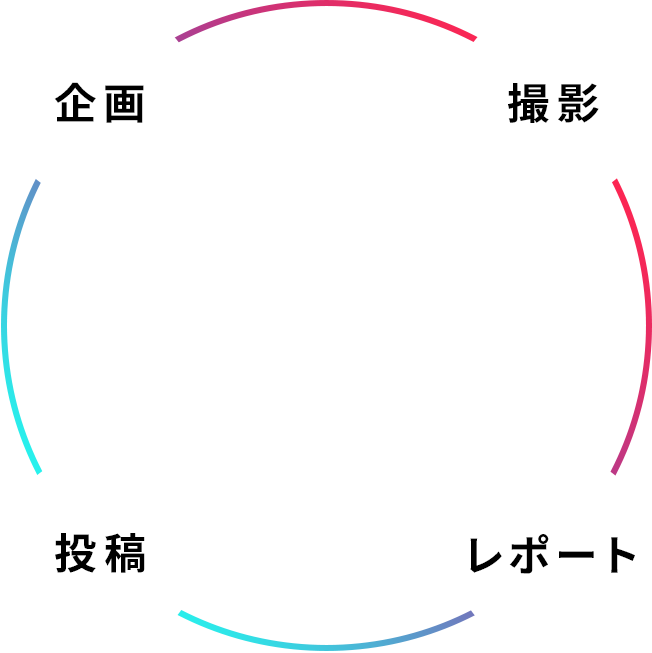 企画

撮影

投稿

レポート